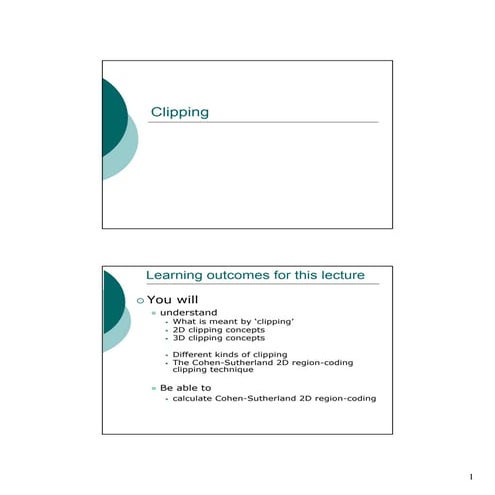 Clipping

Learning outcomes for this lecture

You will

understand

What is meant by 'clipping'

2D clipping concepts

3D clipping concepts

Different kinds of clipping

The Cohen-Sutherland 2D region-coding clipping technique

Be able to

calculate Cohen-Sutherland 2D region-coding

1